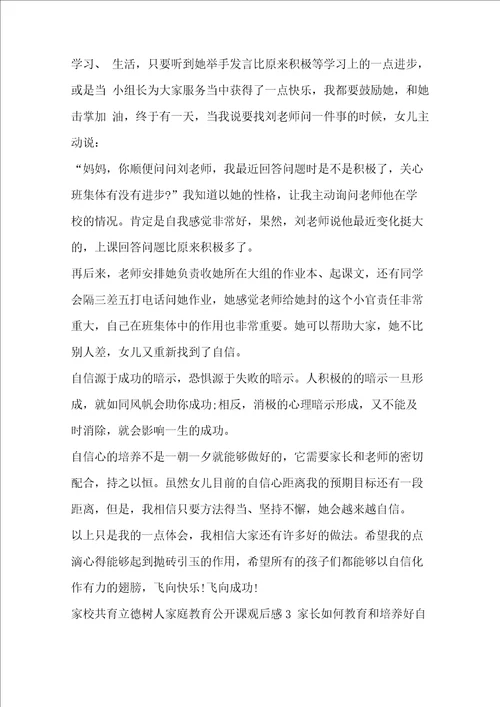 学习、 生活，只要听到她举手发言比原来积极等学习上的一点进步，或是当 小组长为大家服务当中获得了一点快乐，我都要鼓励她，和她击掌加 油，终于有一天，当我说要找刘老师问一件事的时候，女儿主动说：

“妈妈，你顺便问问刘老师，我最近回答问题时是不是积极了，关心班集体有没有进步?”我知道以她的性格，让我主动询问老师他在学校的情况。肯定是自我感觉非常好，果然，刘老师说他最近变化挺大的，上课回答问题比原来积极多了。

再后来，老师安排她负责收她所在大组的作业本、起课文，还有同学会隔三差五打电话问她作业，她感觉老师给她封的这个小官责任非常重大，自己在班集体中的作用也非常重要。她可以帮助大家，她不比别人差，女儿又重新找到了自信。

自信源于成功的暗示，恐惧源于失败的暗示。人积极的的暗示一旦形成，就如同风帆会助你成功;相反，消极的心理暗示形成，又不能及时消除，就会影响一生的成功。

自信心的培养不是一朝一夕就能够做好的，它需要家长和老师的密切配合，持之以恒。虽然女儿目前的自信心距离我的预期目标还有一段距离，但是，我相信只要方法得当、坚持不懈，她会越来越自信。

以上只是我的一点体会，我相信大家还有许多好的做法。希望我的点滴心得能够起到抛砖引玉的作用，希望所有的孩子们都能够以自信化作有力的翅膀，飞向快乐!飞向成功!

家校共育立德树人家庭教育公开课观后感 3 家长如何教育和培养好自